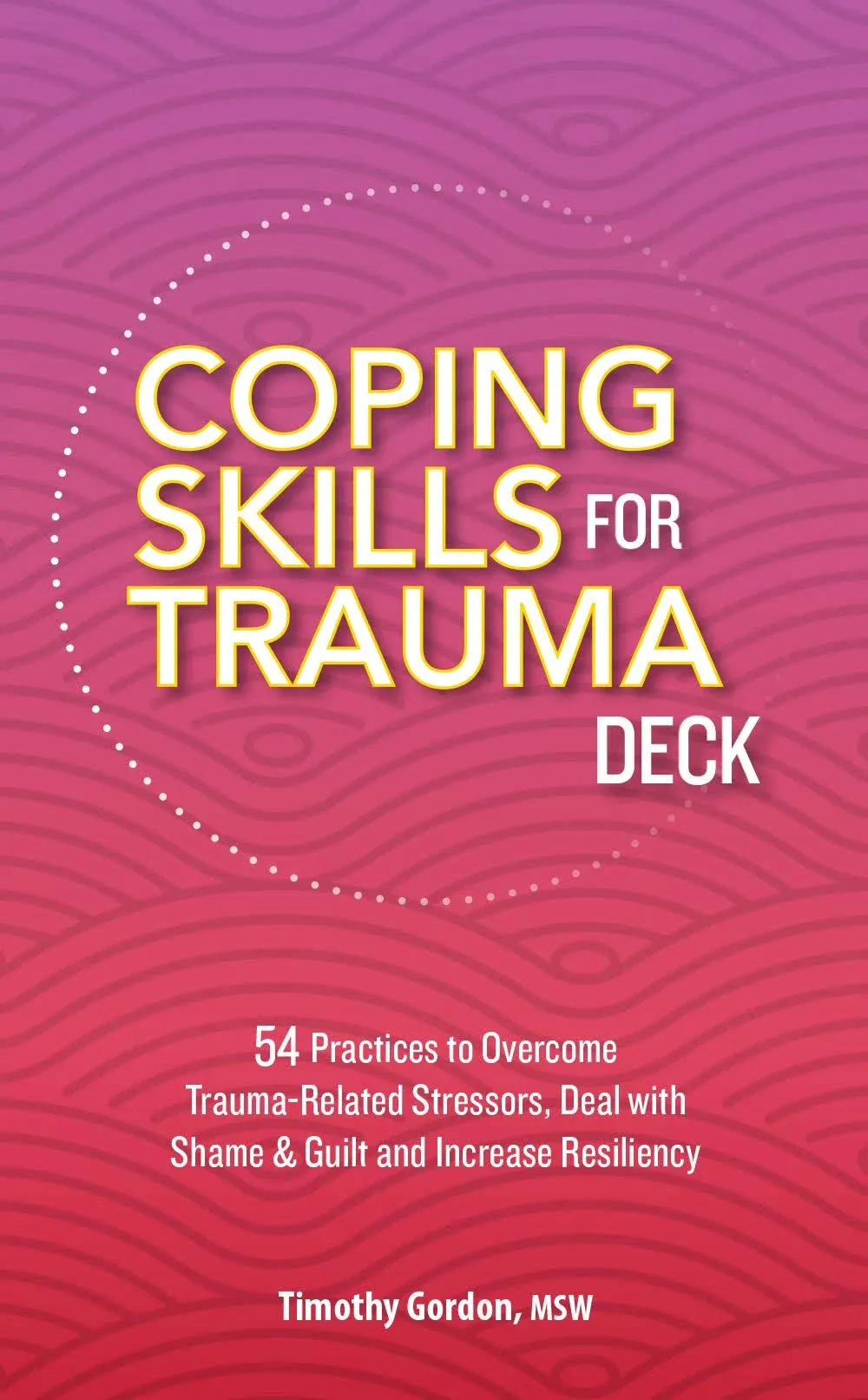 COPING SKILLS FOR TRAUMA DECK

54 Practices to Overcome Trauma-Related Stressors, Deal with Shame & Guilt and Increase Resiliency

Timothy Gordon, MSW